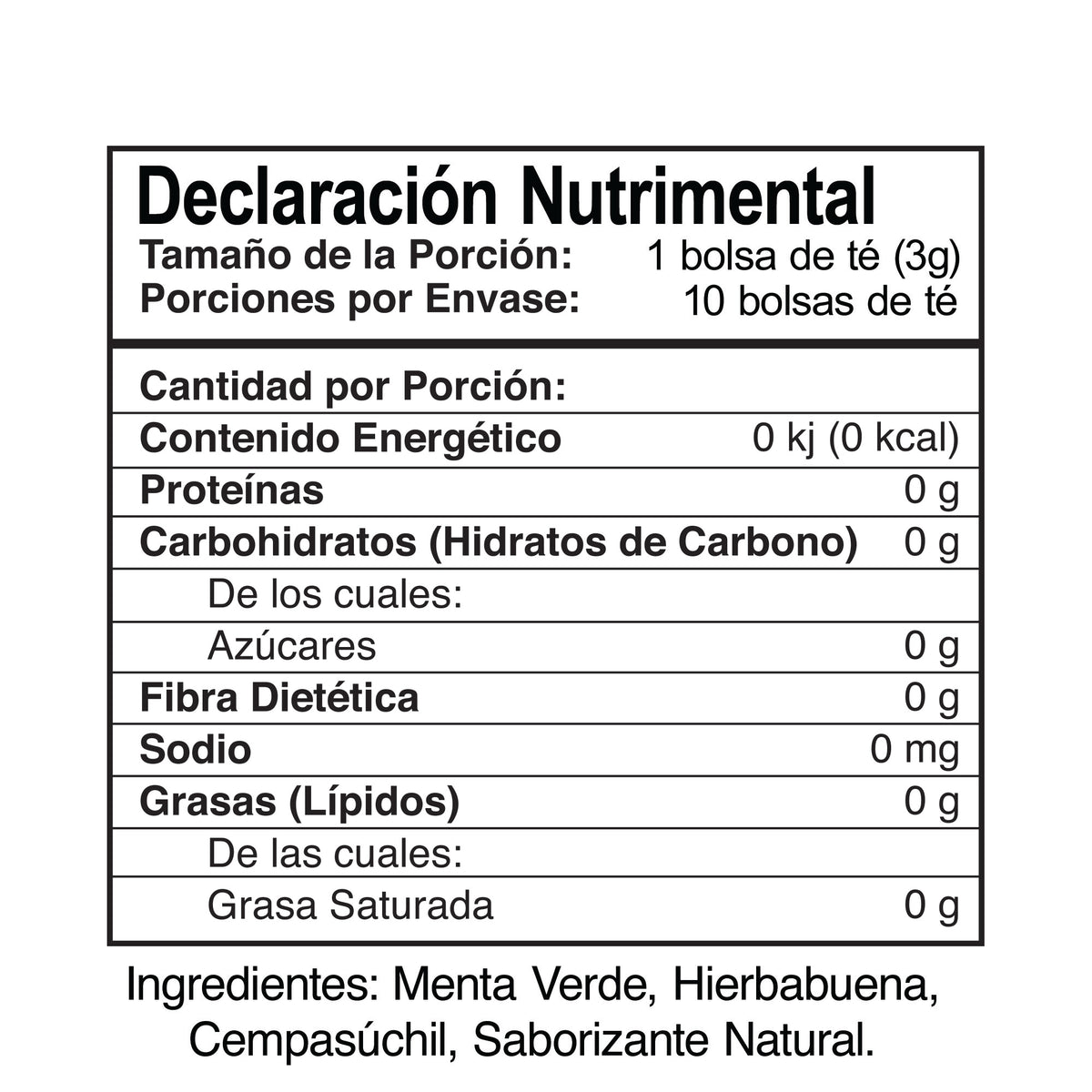 Declaración Nutrimental
Tamaño de la Porción: 1 bolsa de té (3g)
Porciones por Envase: 10 bolsas de té

| Cantidad por Porción: | |
|---|---|
| Contenido Energético | 0 kj (0 kcal) |
| Proteínas | 0 g |
| Carbohidratos (Hidratos de Carbono) | 0 g |
| De los cuales: | |
| Azúcares | 0 g |
| Fibra Dietética | 0 g |
| Sodio | 0 mg |
| Grasas (Lípidos) | 0 g |
| De las cuales: | |
| Grasa Saturada | 0 g |

Ingredientes: Menta Verde, Hierbabuena, Cempasúchil, Saborizante Natural.